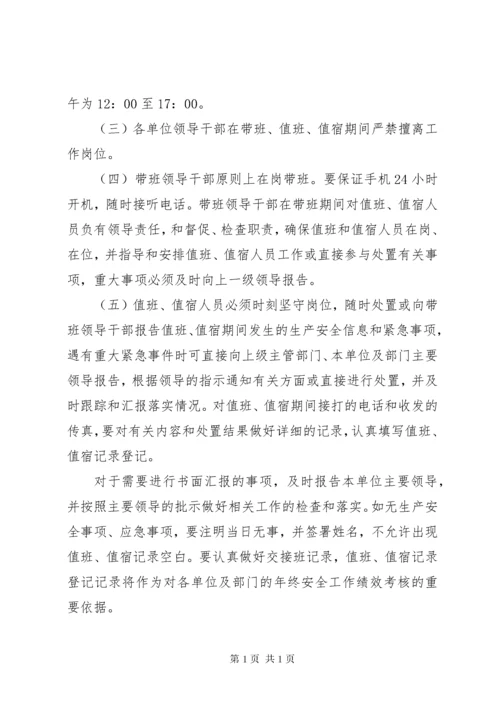 午为 12：00 至 17：00。

（三）各单位领导干部在带班、值班、值宿期间严禁擅离工作岗位。

（四）带班领导干部原则上在岗带班。要保证手机 24 小时开机，随时接听电话。带班领导干部在带班期间对值班、值宿人员负有领导责任，和督促、检查职责，确保值班和值宿人员在岗、在位，并指导和安排值班、值宿人员工作或直接参与处置有关事项，重大事项必须及时向上一级领导报告。

（五）值班、值宿人员必须时刻坚守岗位，随时处置或向带班领导干部报告值班、值宿期间发生的生产安全信息和紧急事项，遇有重大紧急事件时可直接向上级主管部门、本单位及部门主要领导报告，根据领导的指示通知有关方面或直接进行处置，并及时跟踪和汇报落实情况。对值班、值宿期间接打的电话和收发的传真，要对有关内容和处置结果做好详细的记录，认真填写值班、值宿记录登记。

对于需要进行书面汇报的事项，及时报告本单位主要领导，并按照主要领导的批示做好相关工作的检查和落实。如无生产安全事项、应急事项，要注明当日无事，并签署姓名，不允许出现值班、值宿记录空白。要认真做好交接班记录，值班、值宿记录登记记录将作为对各单位及部门的年终安全工作绩效考核的重要依据。

第 1 页 共 1 页